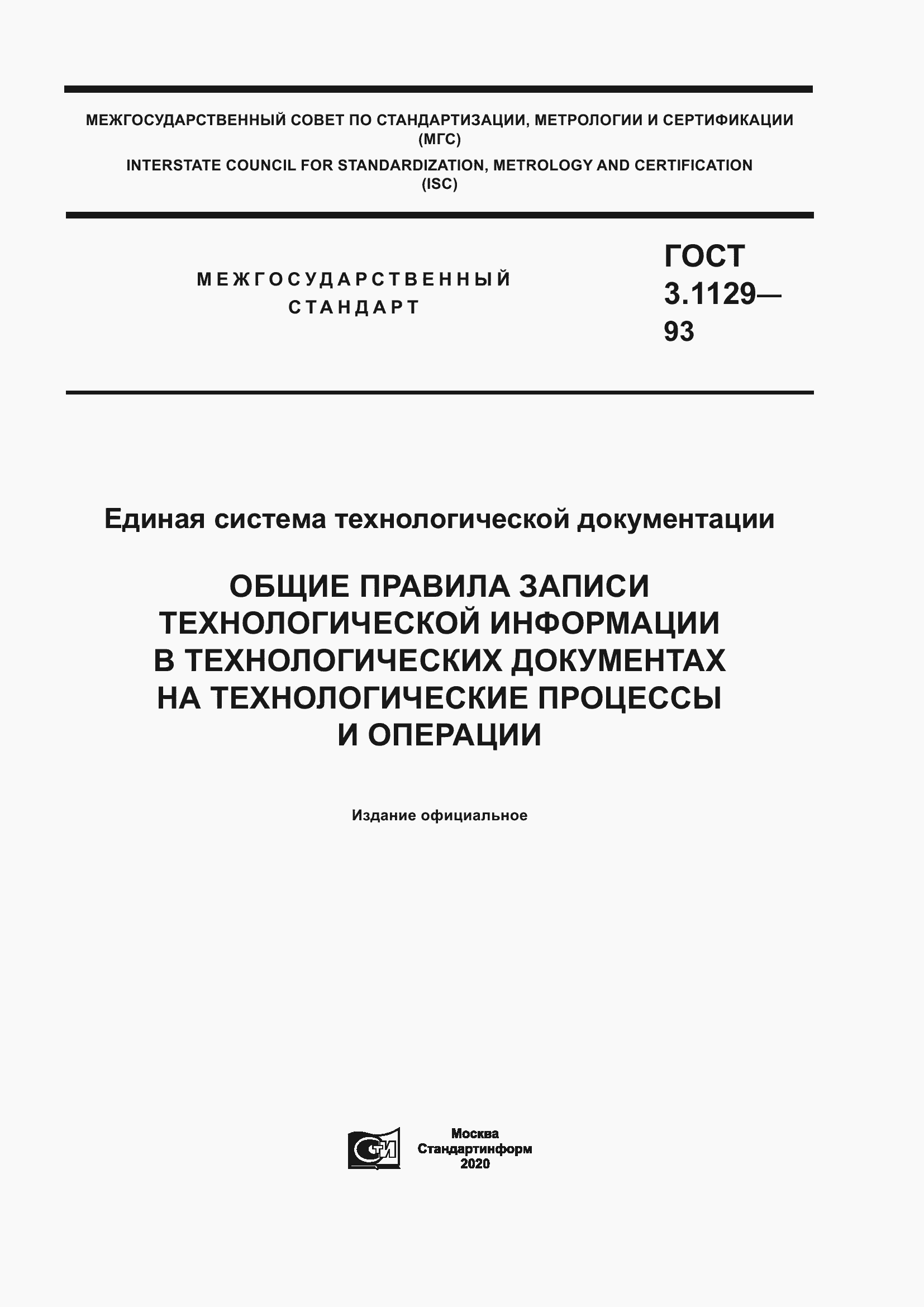 МЕЖГОСУДАРСТВЕННЫЙ СОВЕТ ПО СТАНДАРТИЗАЦИИ, МЕТРОЛОГИИ И СЕРТИФИКАЦИИ (МГС)
INTERSTATE COUNCIL FOR STANDARDIZATION, METROLOGY AND CERTIFICATION (ISC)

МЕЖГОСУДАРСТВЕННЫЙ СТАНДАРТ

ГОСТ 3.1129— 93

Единая система технологической документации

ОБЩИЕ ПРАВИЛА ЗАПИСИ ТЕХНОЛОГИЧЕСКОЙ ИНФОРМАЦИИ В ТЕХНОЛОГИЧЕСКИХ ДОКУМЕНТАХ НА ТЕХНОЛОГИЧЕСКИЕ ПРОЦЕССЫ И ОПЕРАЦИИ

Издание официальное

СТИ

Москва
Стандартинформ
2020